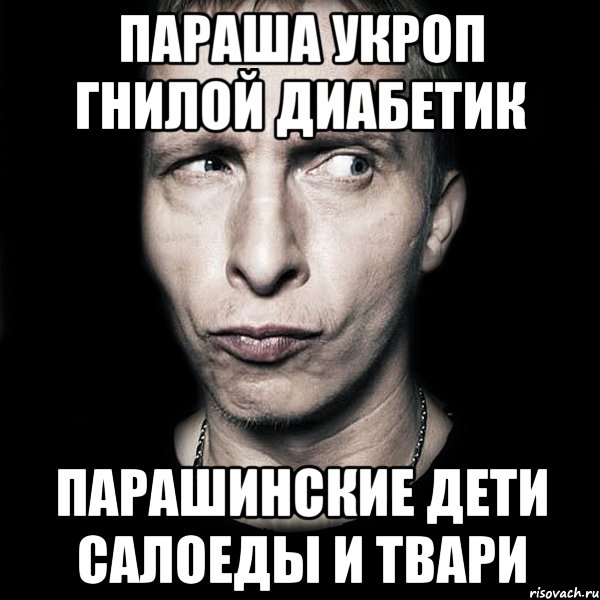 ПАРАША УКРОП ГНИЛОЙ ДИАБЕТИК

ПАРАШИНСКИЕ ДЕТИ САЛОЕДЫ И ТВАРИ

risovach.ru